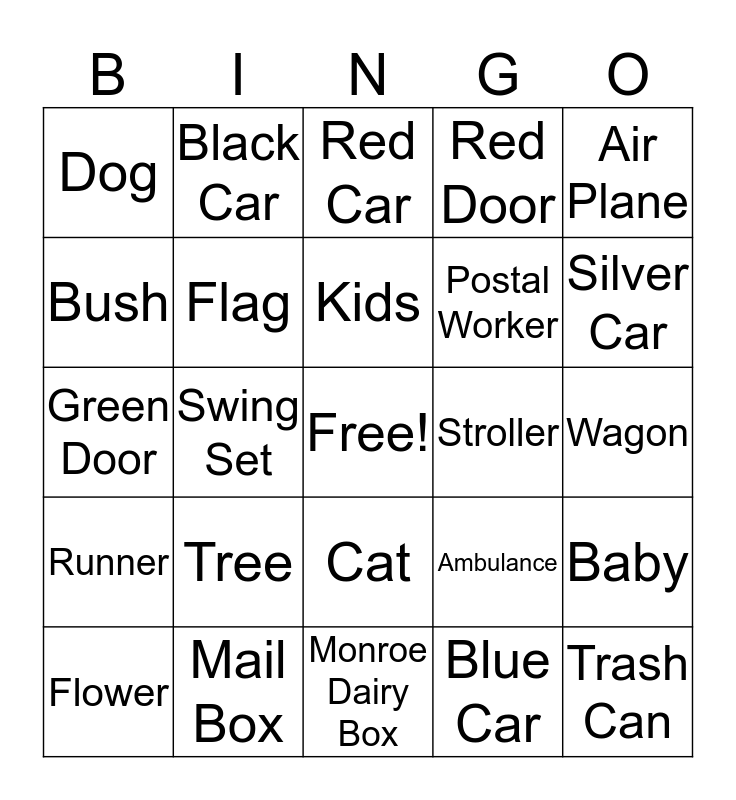 | B | I | N | G | O |
|---|---|---|---|---|
| Dog | Black Car | Red Car | Red Door | Air Plane |
| Bush | Flag | Kids | Postal Worker | Silver Car |
| Green Door | Swing Set | Free! | Stroller | Wagon |
| Runner | Tree | Cat | Ambulance | Baby |
| Flower | Mail Box | Monroe Dairy Box | Blue Car | Trash Can |